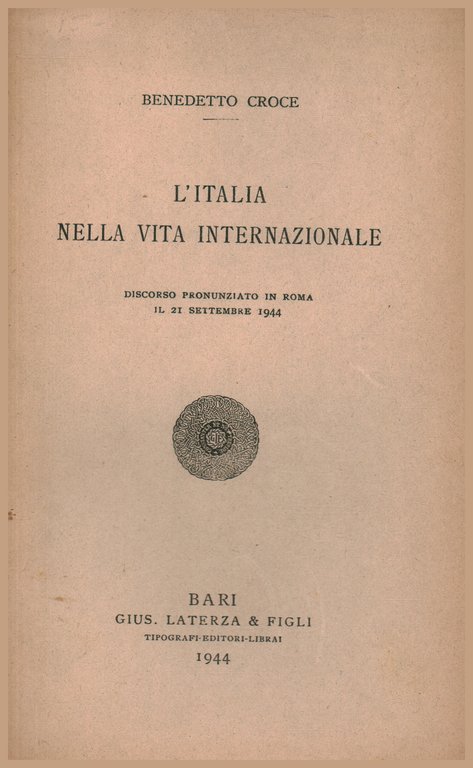 BENEDETTO CROCE

L'ITALIA
NELLA VITA INTERNAZIONALE

DISCORSO PRONUNZIATO IN ROMA
IL 21 SETTEMBRE 1944

BARI
GIUS. LATERZA & FIGLI
TIPOGRAFI-EDITORI-LIBRAI
1944